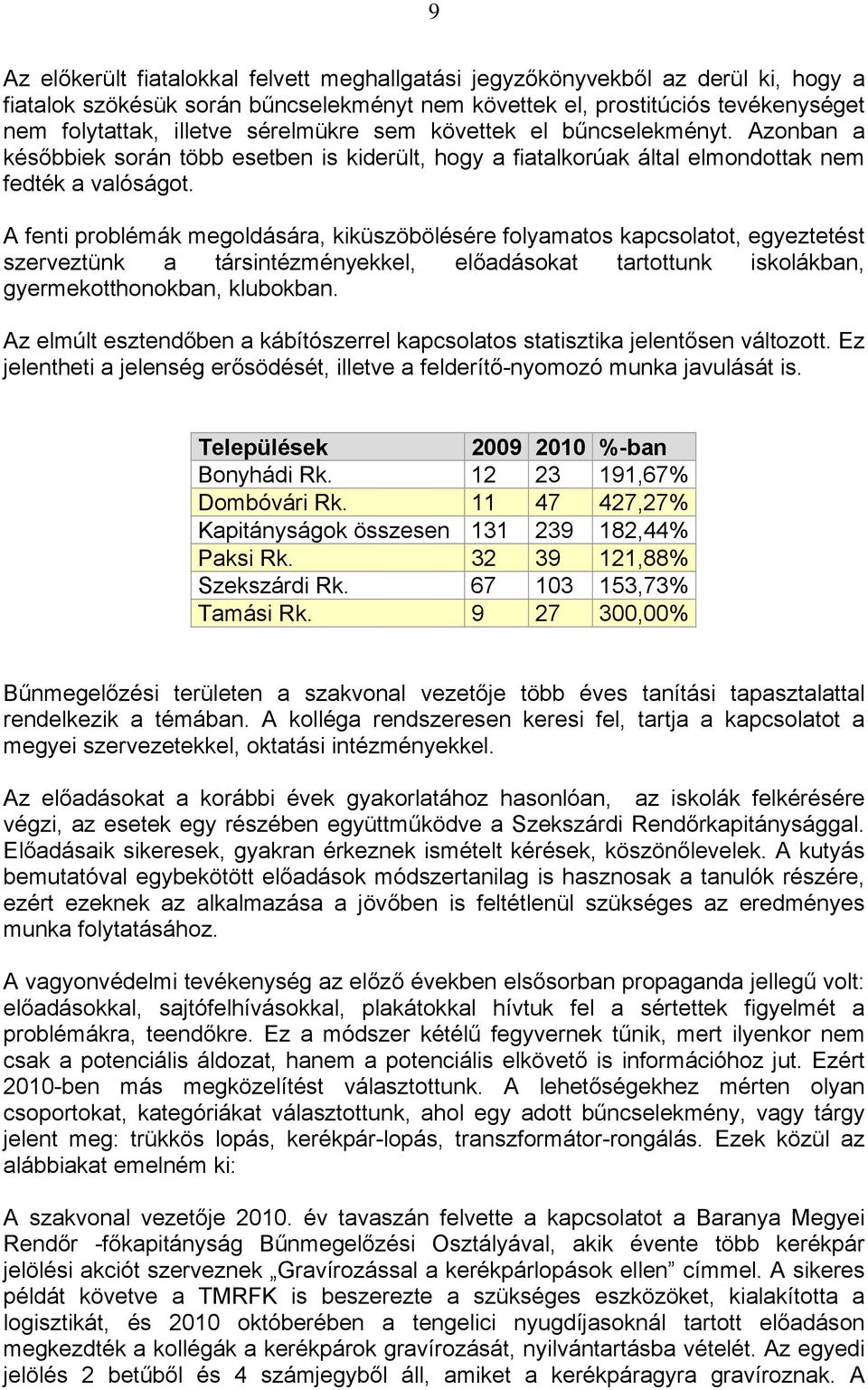 9

Az előkerült fiatalokkal felvett meghallgatási jegyzőkönyvekből az derül ki, hogy a fiatalok szökésük során bűncselekményt nem követtek el, prostitúciós tevékenységet nem folytattak, illetve sérelmükre sem követtek el bűncselekményt. Azonban a későbbiek során több esetben is kiderült, hogy a fiatalkorúak által elmondottak nem fedték a valóságot.

A fenti problémák megoldására, kiküszöbölésére folyamatos kapcsolatot, egyeztetést szerveztünk a társintézményekkel, előadásokat tartottunk iskolákban, gyermekotthonokban, klubokban.

Az elmúlt esztendőben a kábítószerrel kapcsolatos statisztika jelentősen változott. Ez jelentheti a jelenség erősödését, illetve a felderítő-nyomozó munka javulását is.

| Települések | 2009 | 2010 | %-ban |
|---|---|---|---|
| Bonyhádi Rk. | 12 | 23 | 191,67% |
| Dombóvári Rk. | 11 | 47 | 427,27% |
| Kapitányságok összesen | 131 | 239 | 182,44% |
| Paksi Rk. | 32 | 39 | 121,88% |
| Szekszárdi Rk. | 67 | 103 | 153,73% |
| Tamási Rk. | 9 | 27 | 300,00% |

Bűnmegelőzési területen a szakvonal vezetője több éves tanítási tapasztalattal rendelkezik a témában. A kolléga rendszeresen keresi fel, tartja a kapcsolatot a megyei szervezetekkel, oktatási intézményekkel.

Az előadásokat a korábbi évek gyakorlatához hasonlóan, az iskolák felkérésére végzi, az esetek egy részében együttműködve a Szekszárdi Rendőrkapitánysággal. Előadásaik sikeresek, gyakran érkeznek ismételt kérések, köszönőlevelek. A kutyás bemutatóval egybekötött előadások módszertanilag is hasznosak a tanulók részére, ezért ezeknek az alkalmazása a jövőben is feltétlenül szükséges az eredményes munka folytatásához.

A vagyonvédelmi tevékenység az előző években elsősorban propaganda jellegű volt: előadásokkal, sajtófelhívásokkal, plakátokkal hívtuk fel a sértettek figyelmét a problémákra, teendőkre. Ez a módszer kétélű fegyvernek tűnik, mert ilyenkor nem csak a potenciális áldozat, hanem a potenciális elkövető is információhoz jut. Ezért 2010-ben más megközelítést választottunk. A lehetőségekhez mérten olyan csoportokat, kategóriákat választottunk, ahol egy adott bűncselekmény, vagy tárgy jelent meg: trükkös lopás, kerékpár-lopás, transzformátor-rongálás. Ezek közül az alábbiakat emelném ki:

A szakvonal vezetője 2010. év tavaszán felvette a kapcsolatot a Baranya Megyei Rendőr -főkapitányság Bűnmegelőzési Osztályával, akik évente több kerékpár jelölési akciót szerveznek „Gravírozással a kerékpárlopások ellen” címmel. A sikeres példát követve a TMRFK is beszerezte a szükséges eszközöket, kialakította a logisztikát, és 2010 októberében a tengelici nyugdíjasoknál tartott előadáson megkezdték a kollégák a kerékpárok gravírozását, nyilvántartásba vételét. Az egyedi jelölés 2 betűből és 4 számjegyből áll, amiket a kerékpáragyra gravíroznak. A